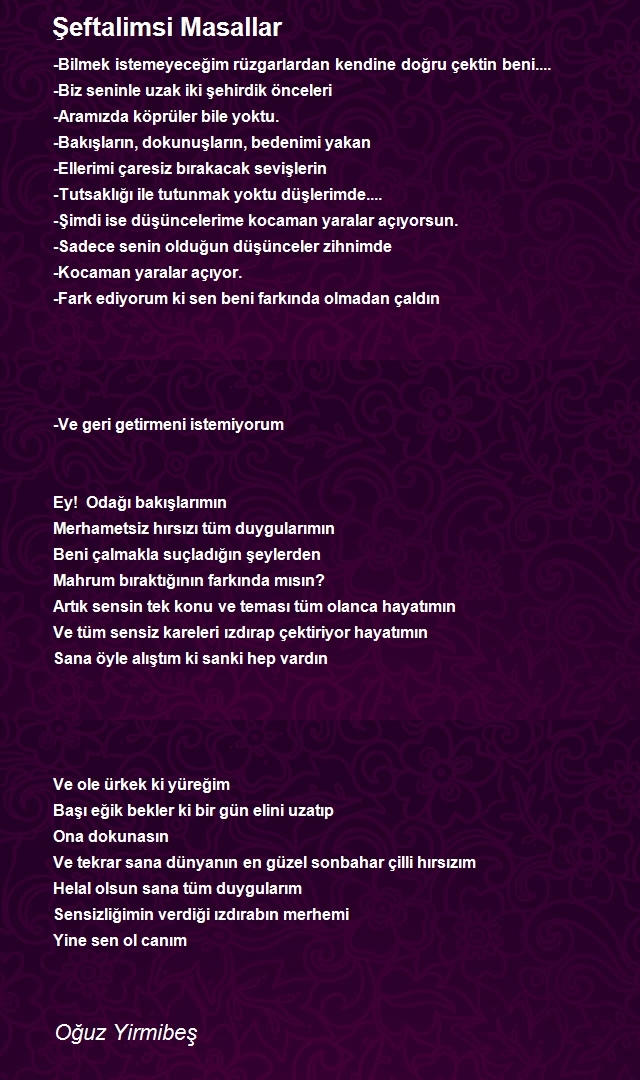 Şeftalimsi Masallar

-Bilmek istemeyeceğim rüzgarlardan kendine doğru çektin beni....
-Biz seninle uzak iki şehirdik önceleri
-Aramızda köprüler bile yoktu.
-Bakışların, dokunuşların, bedenimi yakan
-Ellerimi çaresiz bırakacak sevişlerin
-Tutsaklığı ile tutunmak yoktu düşlerimde....
-Şimdi ise düşüncelerime kocaman yaralar açıyorsun.
-Sadece senin olduğun düşünceler zihnimde
-Kocaman yaralar açıyor.
-Fark ediyorum ki sen beni farkında olmadan çaldın

-Ve geri getirmeni istemiyorum

Ey!  Odağı bakışlarımın
Merhametsiz hırsızı tüm duygularımın
Beni çalmakla suçladığın şeylerden
Mahrum bıraktığının farkında mısın?
Artık sensin tek konu ve teması tüm olanca hayatımın
Ve tüm sensiz kareleri ızdırap çektiriyor hayatımın
Sana öyle alıştım ki sanki hep vardın

Ve ole ürkek ki yüreğim
Başı eğik bekler ki bir gün elini uzatıp
Ona dokunasın
Ve tekrar sana dünyanın en güzel sonbahar çilli hırsızım
Helal olsun sana tüm duygularım
Sensizliğimin verdiği ızdırabın merhemi
Yine sen ol canım

Oğuz Yirmibeş